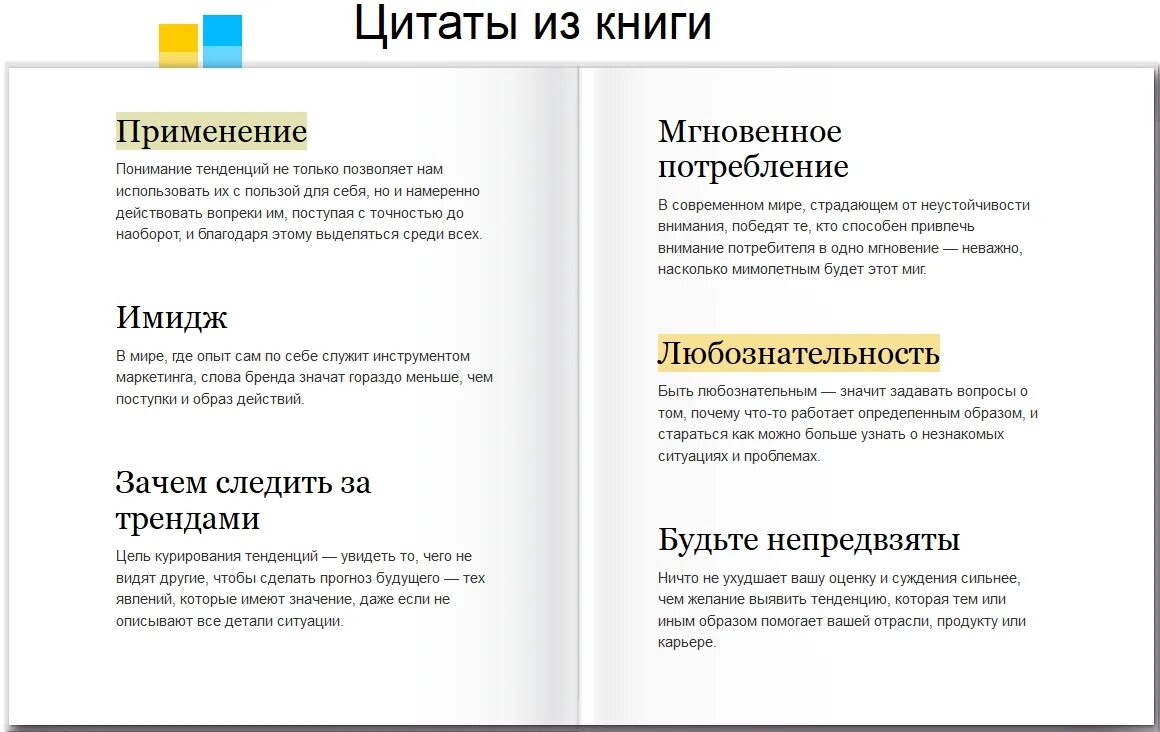 Цитаты из книги

Применение

Понимание тенденций не только позволяет нам использовать их с пользой для себя, но и намеренно действовать вопреки им, поступая с точностью до наоборот, и благодаря этому выделяться среди всех.

Имидж

В мире, где опыт сам по себе служит инструментом маркетинга, слова бренда значат гораздо меньше, чем поступки и образ действий.

Зачем следить за трендами

Цель курирования тенденций — увидеть то, чего не видят другие, чтобы сделать прогноз будущего — тех явлений, которые имеют значение, даже если не описывают все детали ситуации.

Мгновенное потребление

В современном мире, страдающем от неустойчивости внимания, победят те, кто способен привлечь внимание потребителя в одно мгновение — неважно, насколько мимолетным будет этот миг.

Любознательность

Быть любознательным — значит задавать вопросы о том, почему что-то работает определенным образом, и стараться как можно больше узнать о незнакомых ситуациях и проблемах.

Будьте непредвзяты

Ничто не ухудшает вашу оценку и суждения сильнее, чем желание выявить тенденцию, которая тем или иным образом помогает вашей отрасли, продукту или карьере.